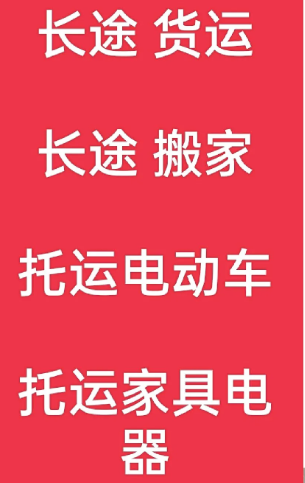 长途 货运

长途 搬家

托运电动车

托运家具电器